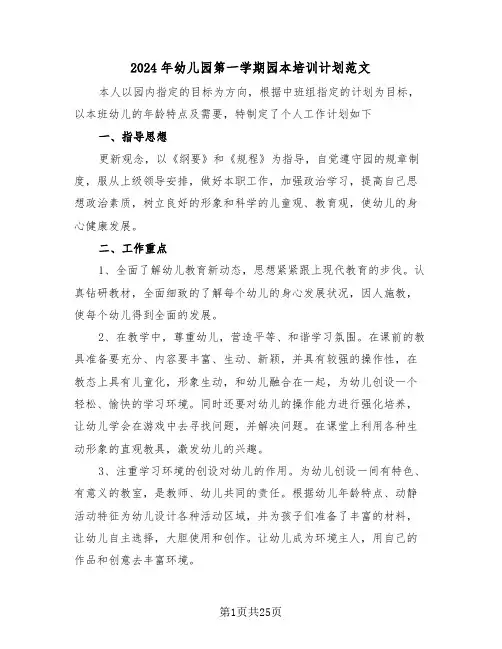 2024年幼儿园第一学期园本培训计划范文

本人以园内指定的目标为方向，根据中班组指定的计划为目标，以本班幼儿的年龄特点及需要，特制定了个人工作计划如下

一、指导思想

更新观念，以《纲要》和《规程》为指导，自觉遵守园的规章制度，服从上级领导安排，做好本职工作，加强政治学习，提高自己思想政治素质，树立良好的形象和科学的儿童观、教育观，使幼儿的身心健康发展。

二、工作重点

1、全面了解幼儿教育新动态，思想紧紧跟上现代教育的步伐。认真钻研教材，全面细致的了解每个幼儿的身心发展状况，因人施教，使每个幼儿得到全面的发展。

2、在教学中，尊重幼儿，营造平等、和谐学习氛围。在课前的教具准备要充分、内容要丰富、生动、新颖，并具有较强的操作性，在教态上具有儿童化，形象生动，和幼儿融合在一起，为幼儿创设一个轻松、愉快的学习环境。同时还要对幼儿的操作能力进行强化培养，让幼儿学会在游戏中去寻找问题，并解决问题。在课堂上利用各种生动形象的直观教具，激发幼儿的兴趣。

3、注重学习环境的创设对幼儿的作用。为幼儿创设一间有特色、有意义的教室，是教师、幼儿共同的责任。根据幼儿年龄特点、动静活动特征为幼儿设计各种活动区域，并为孩子们准备了丰富的材料，让幼儿自主选择，大胆使用和创作。让幼儿成为环境主人，用自己的作品和创意去丰富环境。

第1页共25页